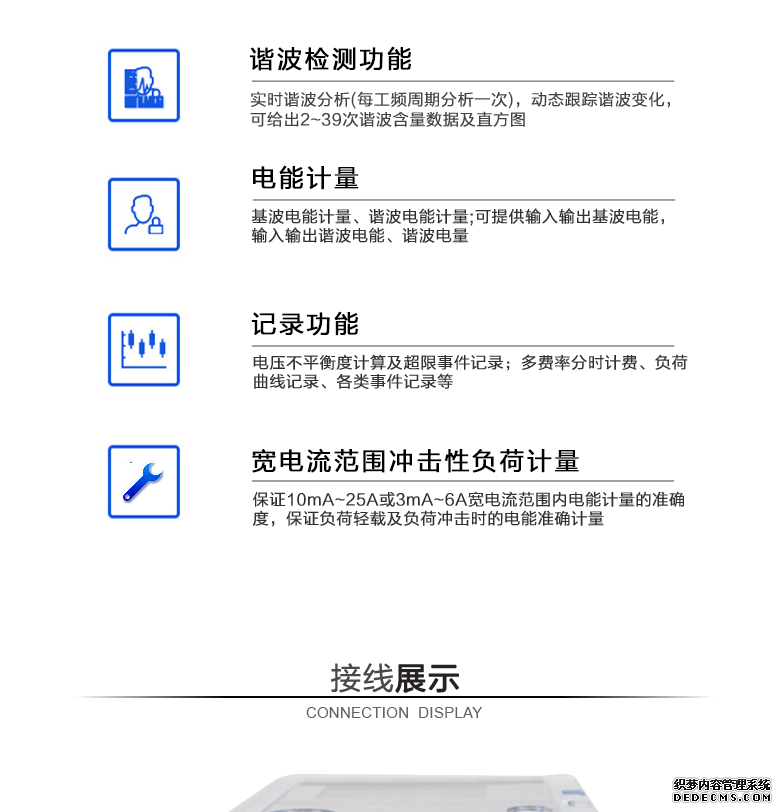 谐波检测功能

实时谐波分析(每工频周期分析一次)，动态跟踪谐波变化，可给出2~39次谐波含量数据及直方图

电能计量

基波电能计量、谐波电能计量;可提供输入输出基波电能，输入输出谐波电能、谐波电量

记录功能

电压不平衡度计算及超限事件记录；多费率分时计费、负荷曲线记录、各类事件记录等

宽电流范围冲击性负荷计量

保证10mA~25A或3mA~6A宽电流范围内电能计量的准确度，保证负荷轻载及负荷冲击时的电能准确计量

接线展示

CONNECTION DISPLAY

织梦内容管理系统
DEDECMS.COM